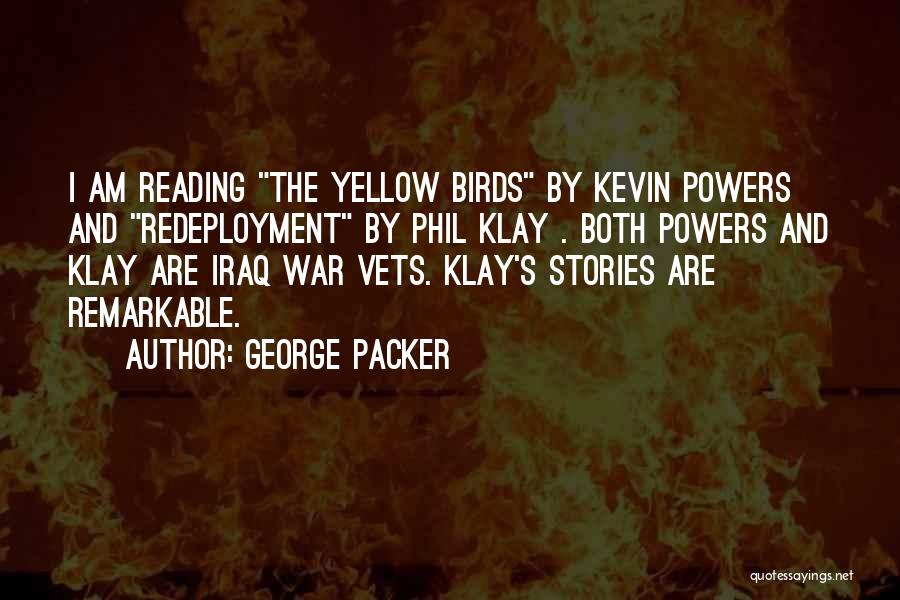 I AM READING "THE YELLOW BIRDS" BY KEVIN POWERS AND "REDEPLOYMENT" BY PHIL KLAY . BOTH POWERS AND KLAY ARE IRAQ WAR VETS. KLAY'S STORIES ARE REMARKABLE.

AUTHOR: GEORGE PACKER

quotessayings.net